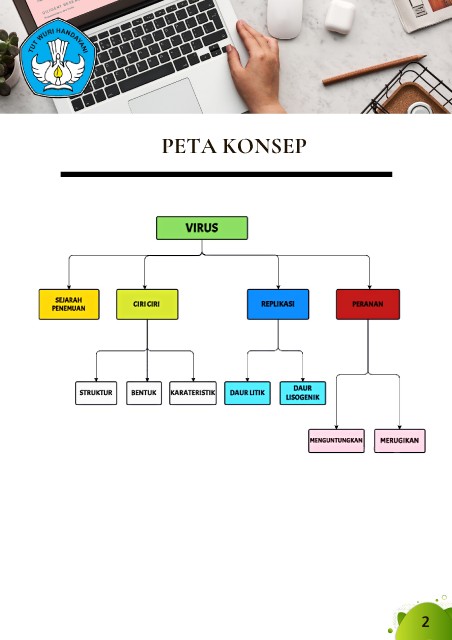 TUT WURI HANDAYANI

PETA KONSEP

VIRUS

SEJARAH PENEMUAN

CIRI CIRI

REPLIKASI

PERANAN

STRUKTUR

BENTUK

KARATERISTIK

DAUR LITIK

DAUR LISOGENIK

MENGUNTUNGKAN

MERUGIKAN

2